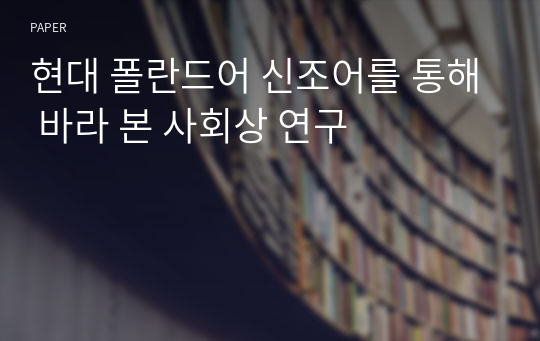 PAPER

현대 폴란드어 신조어를 통해 바라 본 사회상 연구